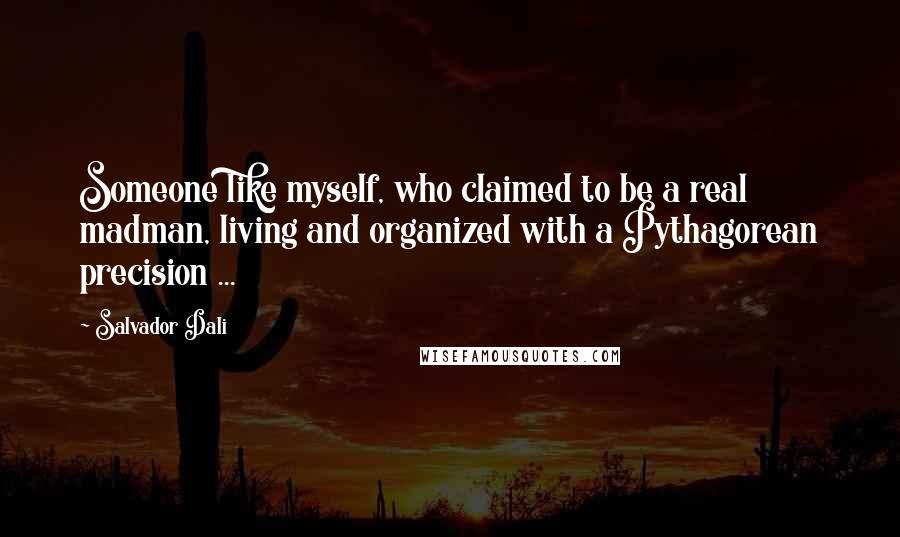 Someone like myself, who claimed to be a real madman, living and organized with a Pythagorean precision ...

~ Salvador Dali

WISEFAMOUSQUOTES.COM